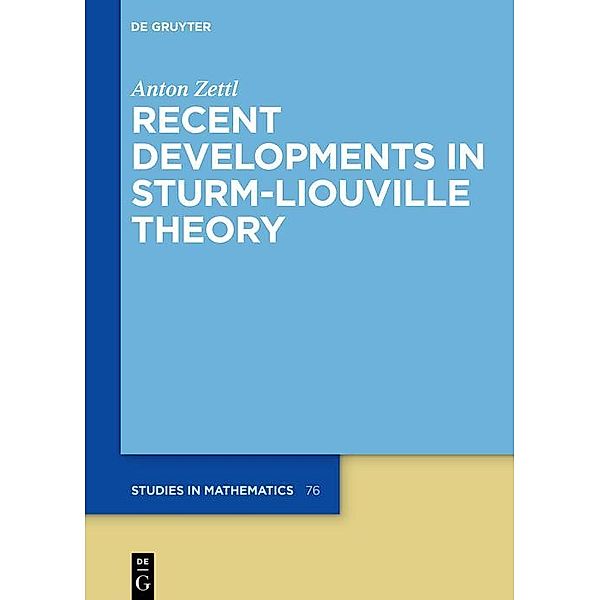 DE GRUYTER

Anton Zettl
RECENT DEVELOPMENTS IN STURM-LIOUVILLE THEORY

STUDIES IN MATHEMATICS 76

DE
G